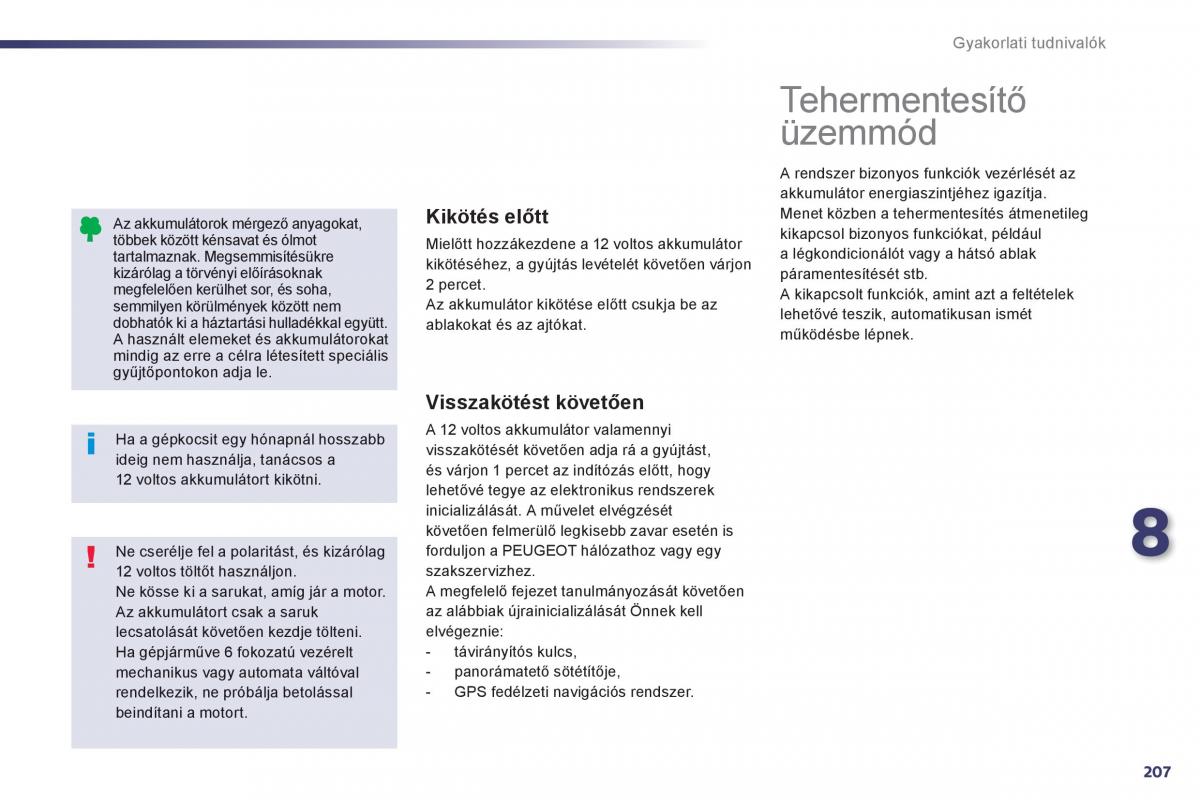 Gyakorlati tudnivalók

Az akkumulátorok mérgező anyagokat, többek között kénsavat és ólmot tartalmaznak. Megsemmisítésükre kizárólag a törvényi előírásoknak megfelelően kerülhet sor, és soha, semmilyen körülmények között nem dobhatók ki a háztartási hulladékkal együtt. A használt elemeket és akkumulátorokat mindig az erre a célra létesített speciális gyűjtőpontokon adja le.

Ha a gépkocsit egy hónapnál hosszabb ideig nem használja, tanácsos a 12 voltos akkumulátort kikötni.

Ne cserélje fel a polaritást, és kizárólag 12 voltos töltőt használjon.
Ne kösse ki a sarukat, amíg jár a motor.
Az akkumulátort csak a saruk lecsatolását követően kezdje tölteni.
Ha gépjárműve 6 fokozatú vezérelt mechanikus vagy automata váltóval rendelkezik, ne próbálja betolással beindítani a motort.

Kikötés előtt

Mielőtt hozzákezdene a 12 voltos akkumulátor kikötéséhez, a gyújtás levételét követően várjon 2 percet.
Az akkumulátor kikötése előtt csukja be az ablakokat és az ajtókat.

Visszakötést követően

A 12 voltos akkumulátor valamennyi visszakötését követően adja rá a gyújtást, és várjon 1 percet az indítózás előtt, hogy lehetővé tegye az elektronikus rendszerek inicializálását. A művelet elvégzését követően felmerülő legkisebb zavar esetén is forduljon a PEUGEOT hálózathoz vagy egy szakszervizhez.
A megfelelő fejezet tanulmányozását követően az alábbiak újrainicializálását Önnek kell elvégeznie:
- távirányítós kulcs,
- panorámatető sötétítője,
- GPS fedélzeti navigációs rendszer.

Tehermentesítő üzemmód

A rendszer bizonyos funkciók vezérlését az akkumulátor energiaszintjéhez igazítja.
Menet közben a tehermentesítés átmenetileg kikapcsol bizonyos funkciókat, például a légkondicionálót vagy a hátsó ablak páramentesítését stb.
A kikapcsolt funkciók, amint azt a feltételek lehetővé teszik, automatikusan ismét működésbe lépnek.

8

207